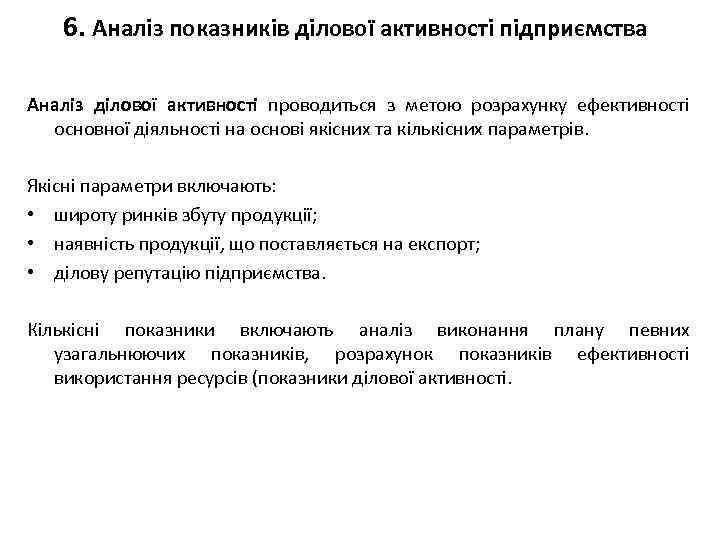 6. Аналіз показників ділової активності підприємства

Аналіз ділової активності проводиться з метою розрахунку ефективності основної діяльності на основі якісних та кількісних параметрів.

Якісні параметри включають:
• широту ринків збуту продукції;
• наявність продукції, що поставляється на експорт;
• ділову репутацію підприємства.

Кількісні показники включають аналіз виконання плану певних узагальнюючих показників, розрахунок показників ефективності використання ресурсів (показники ділової активності.